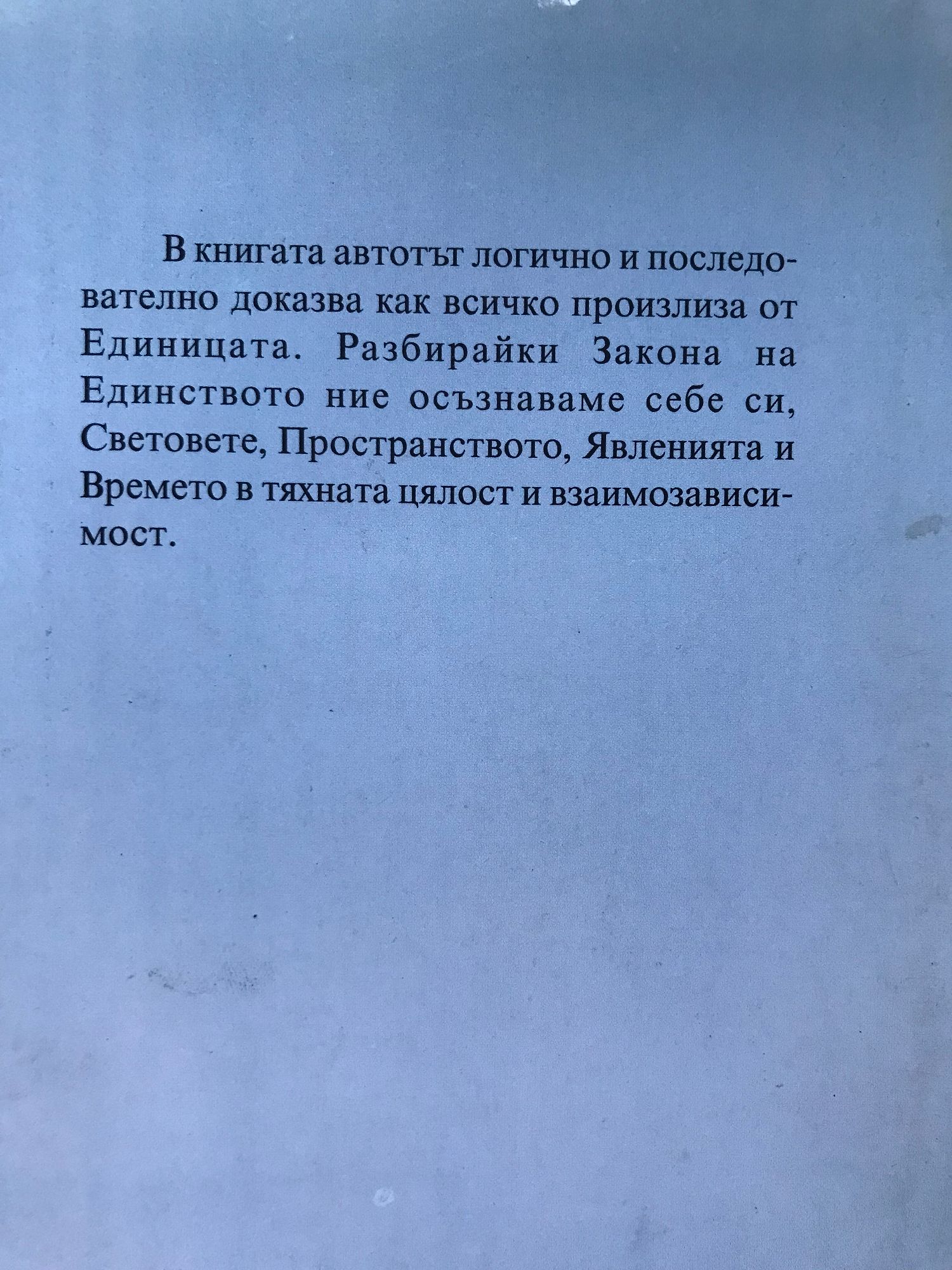 В книгата автотът логично и последователно доказва как всичко произлиза от Единицата. Разбирайки Закона на Единството ние осъзнаваме себе си, Световете, Пространството, Явленията и Времето в тяхната цялост и взаимозависимост.